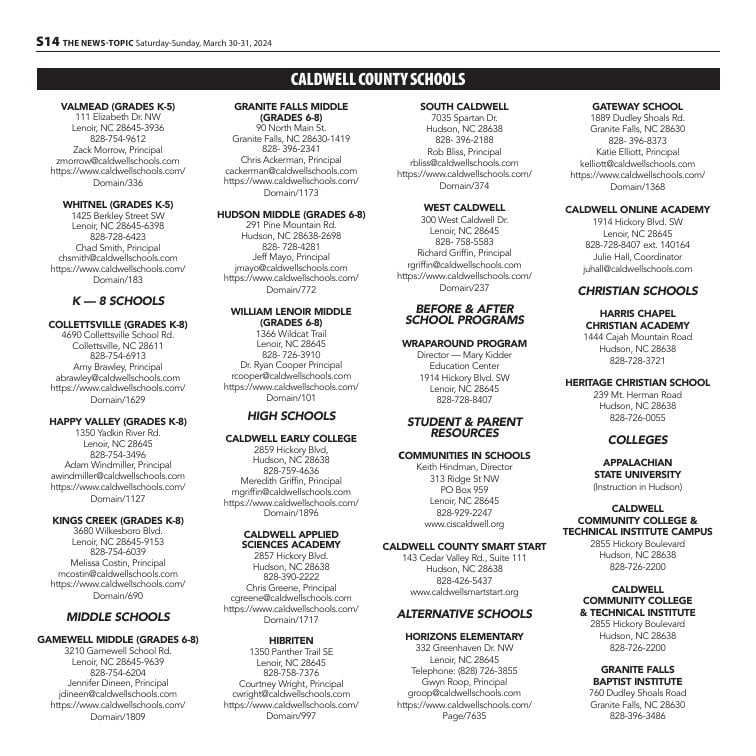 S14 THE NEWS-TOPIC Saturday-Sunday, March 30-31, 2024

CALDWELL COUNTY SCHOOLS

VALMEAD (GRADES K-5)
111 Elizabeth Dr. NW
Lenoir, NC 28645-3936
828-754-9612
Zack Morrow, Principal
zmorrow@caldwellschools.com
https://www.caldwellschools.com/Domain/336

WHITNEL (GRADES K-5)
1425 Berkley Street SW
Lenoir, NC 28645-6398
828-728-6423
Chad Smith, Principal
chsmith@caldwellschools.com
https://www.caldwellschools.com/Domain/183

K — 8 SCHOOLS

COLLETTSVILLE (GRADES K-8)
4690 Collettsville School Rd.
Collettsville, NC 28611
828-754-6913
Amy Brawley, Principal
abrawley@caldwellschools.com
https://www.caldwellschools.com/Domain/1629

HAPPY VALLEY (GRADES K-8)
1350 Yadkin River Rd.
Lenoir, NC 28645
828-754-3496
Adam Windmiller, Principal
awindmiller@caldwellschools.com
https://www.caldwellschools.com/Domain/1127

KINGS CREEK (GRADES K-8)
3680 Wilkesboro Blvd.
Lenoir, NC 28645-9153
828-754-6039
Melissa Costin, Principal
mcostin@caldwellschools.com
https://www.caldwellschools.com/Domain/690

MIDDLE SCHOOLS

GAMEWELL MIDDLE (GRADES 6-8)
3210 Gamewell School Rd.
Lenoir, NC 28645-9639
828-754-6204
Jennifer Dineen, Principal
jdineen@caldwellschools.com
https://www.caldwellschools.com/Domain/1809

GRANITE FALLS MIDDLE (GRADES 6-8)
90 North Main St.
Granite Falls, NC 28630-1419
828- 396-2341
Chris Ackerman, Principal
cackerman@caldwellschools.com
https://www.caldwellschools.com/Domain/1173

HUDSON MIDDLE (GRADES 6-8)
291 Pine Mountain Rd.
Hudson, NC 28638-2698
828- 728-4281
Jeff Mayo, Principal
jmayo@caldwellschools.com
https://www.caldwellschools.com/Domain/772

WILLIAM LENOIR MIDDLE (GRADES 6-8)
1366 Wildcat Trail
Lenoir, NC 28645
828- 726-3910
Dr. Ryan Cooper Principal
rcooper@caldwellschools.com
https://www.caldwellschools.com/Domain/101

HIGH SCHOOLS

CALDWELL EARLY COLLEGE
2859 Hickory Blvd,
Hudson, NC 28638
828-759-4636
Meredith Griffin, Principal
mgriffin@caldwellschools.com
https://www.caldwellschools.com/Domain/1896

CALDWELL APPLIED SCIENCES ACADEMY
2857 Hickory Blvd.
Hudson, NC 28638
828-390-2222
Chris Greene, Principal
cgreene@caldwellschools.com
https://www.caldwellschools.com/Domain/1717

HIBRITEN
1350 Panther Trail SE
Lenoir, NC 28645
828-758-7376
Courtney Wright, Principal
cwright@caldwellschools.com
https://www.caldwellschools.com/Domain/997

SOUTH CALDWELL
7035 Spartan Dr.
Hudson, NC 28638
828- 396-2188
Rob Bliss, Principal
rbliss@caldwellschools.com
https://www.caldwellschools.com/Domain/374

WEST CALDWELL
300 West Caldwell Dr.
Lenoir, NC 28645
828- 758-5583
Richard Griffin, Principal
rgriffin@caldwellschools.com
https://www.caldwellschools.com/Domain/237

BEFORE & AFTER SCHOOL PROGRAMS

WRAPAROUND PROGRAM
Director — Mary Kidder
Education Center
1914 Hickory Blvd. SW
Lenoir, NC 28645
828-728-8407

STUDENT & PARENT RESOURCES

COMMUNITIES IN SCHOOLS
Keith Hindman, Director
313 Ridge St NW
PO Box 959
Lenoir, NC 28645
828-929-2247
www.ciscaldwell.org

CALDWELL COUNTY SMART START
143 Cedar Valley Rd., Suite 111
Hudson, NC 28638
828-426-5437
www.caldwellsmartstart.org

ALTERNATIVE SCHOOLS

HORIZONS ELEMENTARY
332 Greenhaven Dr. NW
Lenoir, NC 28645
Telephone: (828) 726-3855
Gwyn Roop, Principal
groop@caldwellschools.com
https://www.caldwellschools.com/Page/7635

GATEWAY SCHOOL
1889 Dudley Shoals Rd.
Granite Falls, NC 28630
828- 396-8373
Katie Elliott, Principal
kelliott@caldwellschools.com
https://www.caldwellschools.com/Domain/1368

CALDWELL ONLINE ACADEMY
1914 Hickory Blvd. SW
Lenoir, NC 28645
828-728-8407 ext. 140164
Julie Hall, Coordinator
juhall@caldwellschools.com

CHRISTIAN SCHOOLS

HARRIS CHAPEL CHRISTIAN ACADEMY
1444 Cajah Mountain Road
Hudson, NC 28638
828-728-3721

HERITAGE CHRISTIAN SCHOOL
239 Mt. Herman Road
Hudson, NC 28638
828-726-0055

COLLEGES

APPALACHIAN STATE UNIVERSITY
(Instruction in Hudson)

CALDWELL COMMUNITY COLLEGE & TECHNICAL INSTITUTE CAMPUS
2855 Hickory Boulevard
Hudson, NC 28638
828-726-2200

CALDWELL COMMUNITY COLLEGE & TECHNICAL INSTITUTE
2855 Hickory Boulevard
Hudson, NC 28638
828-726-2200

GRANITE FALLS BAPTIST INSTITUTE
760 Dudley Shoals Road
Granite Falls, NC 28630
828-396-3486